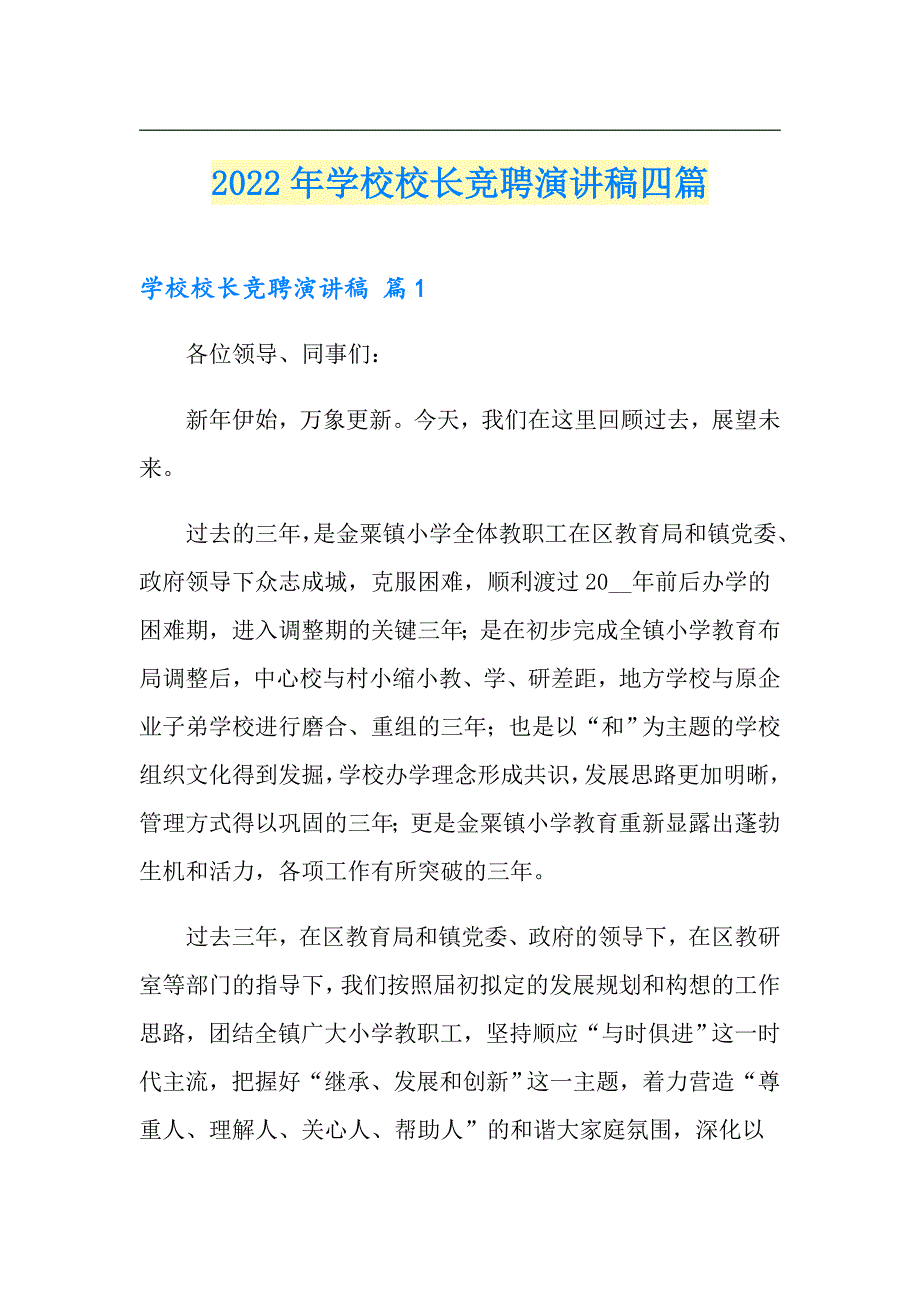 2022年学校校长竞聘演讲稿四篇

学校校长竞聘演讲稿 篇1

各位领导、同事们：

新年伊始，万象更新。今天，我们在这里回顾过去，展望未来。

过去的三年，是金粟镇小学全体教职工在区教育局和镇党委、政府领导下众志成城，克服困难，顺利渡过20__年前后办学的困难期，进入调整期的关键三年；是在初步完成全镇小学教育布局调整后，中心校与村小缩小教、学、研差距，地方学校与原企业子弟学校进行磨合、重组的三年；也是以“和”为主题的学校组织文化得到发掘，学校办学理念形成共识，发展思路更加明晰，管理方式得以巩固的三年；更是金粟镇小学教育重新显露出蓬勃生机和活力，各项工作有所突破的三年。

过去三年，在区教育局和镇党委、政府的领导下，在区教研室等部门的指导下，我们按照届初拟定的发展规划和构想的工作思路，团结全镇广大小学教职工，坚持顺应“与时俱进”这一时代主流，把握好“继承、发展和创新”这一主题，着力营造“尊重人、理解人、关心人、帮助人”的和谐大家庭氛围，深化以